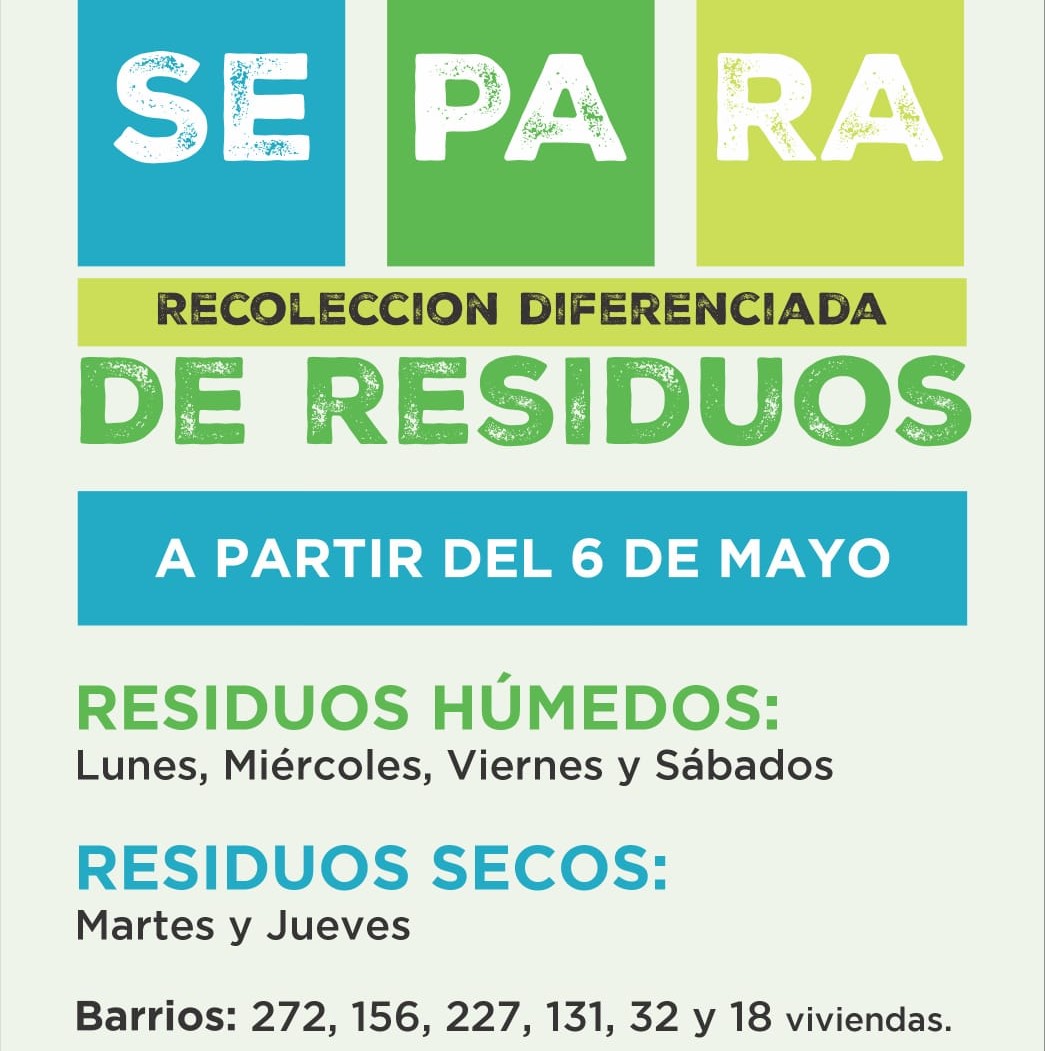 SE PA RA

RECOLECCION DIFERENCIADA

DE RESIDUOS

A PARTIR DEL 6 DE MAYO

RESIDUOS HÚMEDOS:
Lunes, Miércoles, Viernes y Sábados

RESIDUOS SECOS:
Martes y Jueves

Barrios: 272, 156, 227, 131, 32 y 18 viviendas.